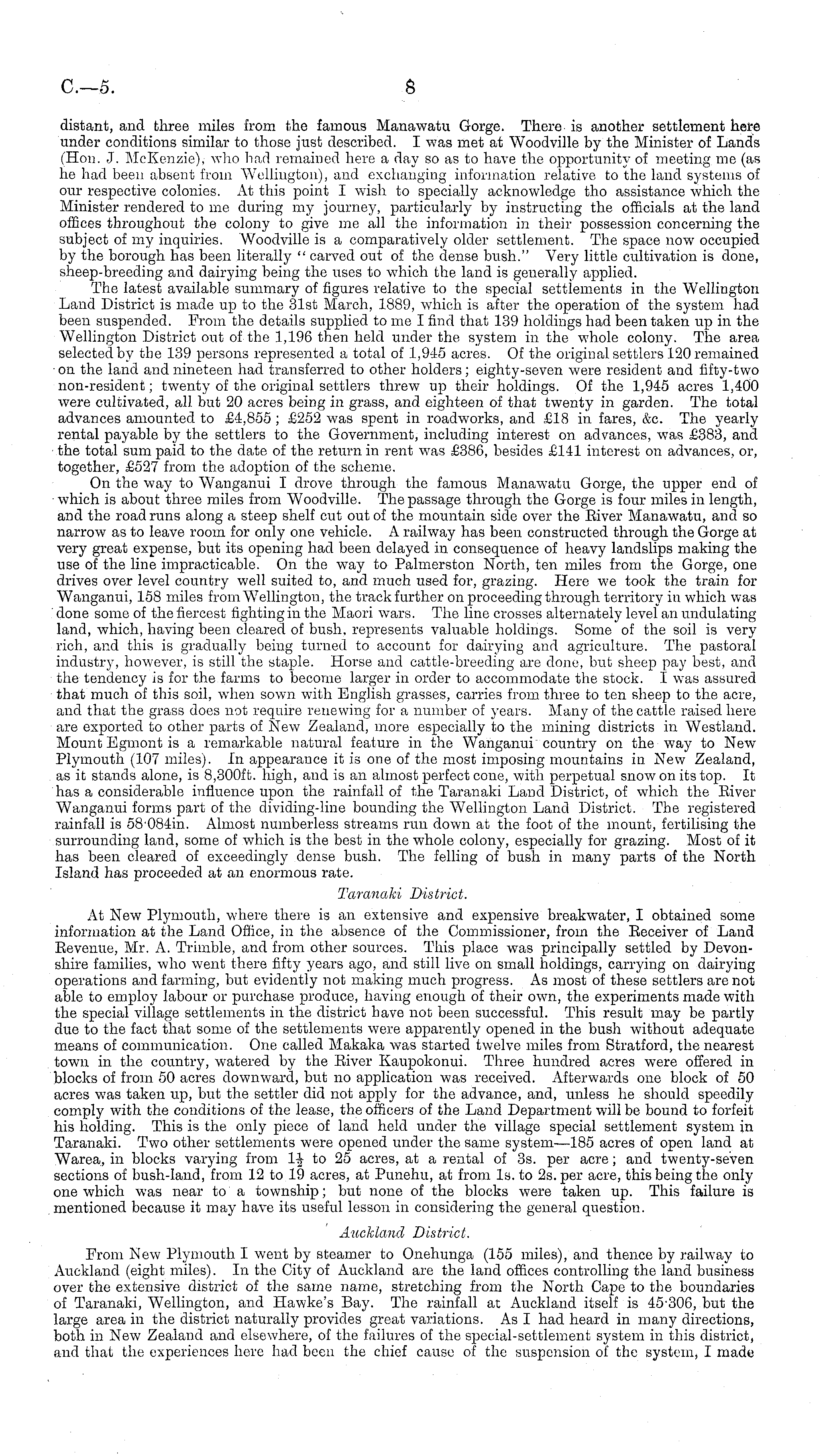 C.—5. 8

distant, and three miles from the famous Manawatu Gorge. There is another settlement here under conditions similar to those just described. I was met at Woodville by the Minister of Lands (Hon. J. McKenzie), who had remained here a day so as to have the opportunity of meeting me (as he had been absent from Wellington), and exchanging information relative to the land systems of our respective colonies. At this point I wish to specially acknowledge tho assistance which the Minister rendered to me during my journey, particularly by instructing the officials at the land offices throughout the colony to give me all the information in their possession concerning the subject of my inquiries. Woodville is a comparatively older settlement. The space now occupied by the borough has been literally "carved out of the dense bush." Very little cultivation is done, sheep-breeding and dairying being the uses to which the land is generally applied.

The latest available summary of figures relative to the special settlements in the Wellington Land District is made up to the 31st March, 1889, which is after the operation of the system had been suspended. From the details supplied to me I find that 139 holdings had been taken up in the Wellington District out of the 1,196 then held under the system in the whole colony. The area selected by the 139 persons represented a total of 1,945 acres. Of the original settlers 120 remained on the land and nineteen had transferred to other holders; eighty-seven were resident and fifty-two non-resident; twenty of the original settlers threw up their holdings. Of the 1,945 acres 1,400 were cultivated, all but 20 acres being in grass, and eighteen of that twenty in garden. The total advances amounted to £4,855; £252 was spent in roadworks, and £18 in fares, &c. The yearly rental payable by the settlers to the Government, including interest on advances, was £383, and the total sum paid to the date of the return in rent was £386, besides £141 interest on advances, or, together, £527 from the adoption of the scheme.

On the way to Wanganui I drove through the famous Manawatu Gorge, the upper end of which is about three miles from Woodville. The passage through the Gorge is four miles in length, and the road runs along a steep shelf cut out of the mountain side over the River Manawatu, and so narrow as to leave room for only one vehicle. A railway has been constructed through the Gorge at very great expense, but its opening had been delayed in consequence of heavy landslips making the use of the line impracticable. On the way to Palmerston North, ten miles from the Gorge, one drives over level country well suited to, and much used for, grazing. Here we took the train for Wanganui, 158 miles from Wellington, the track further on proceeding through territory in which was done some of the fiercest fighting in the Maori wars. The line crosses alternately level an undulating land, which, having been cleared of bush, represents valuable holdings. Some of the soil is very rich, and this is gradually being turned to account for dairying and agriculture. The pastoral industry, however, is still the staple. Horse and cattle-breeding are done, but sheep pay best, and the tendency is for the farms to become larger in order to accommodate the stock. I was assured that much of this soil, when sown with English grasses, carries from three to ten sheep to the acre, and that the grass does not require renewing for a number of years. Many of the cattle raised here are exported to other parts of New Zealand, more especially to the mining districts in Westland. Mount Egmont is a remarkable natural feature in the Wanganui country on the way to New Plymouth (107 miles). In appearance it is one of the most imposing mountains in New Zealand, as it stands alone, is 8,300ft. high, and is an almost perfect cone, with perpetual snow on its top. It has a considerable influence upon the rainfall of the Taranaki Land District, of which the River Wanganui forms part of the dividing-line bounding the Wellington Land District. The registered rainfall is 58·084in. Almost numberless streams run down at the foot of the mount, fertilising the surrounding land, some of which is the best in the whole colony, especially for grazing. Most of it has been cleared of exceedingly dense bush. The felling of bush in many parts of the North Island has proceeded at an enormous rate.

Taranaki District.

At New Plymouth, where there is an extensive and expensive breakwater, I obtained some information at the Land Office, in the absence of the Commissioner, from the Receiver of Land Revenue, Mr. A. Trimble, and from other sources. This place was principally settled by Devonshire families, who went there fifty years ago, and still live on small holdings, carrying on dairying operations and farming, but evidently not making much progress. As most of these settlers are not able to employ labour or purchase produce, having enough of their own, the experiments made with the special village settlements in the district have not been successful. This result may be partly due to the fact that some of the settlements were apparently opened in the bush without adequate means of communication. One called Makaka was started twelve miles from Stratford, the nearest town in the country, watered by the River Kaupokonui. Three hundred acres were offered in blocks of from 50 acres downward, but no application was received. Afterwards one block of 50 acres was taken up, but the settler did not apply for the advance, and, unless he should speedily comply with the conditions of the lease, the officers of the Land Department will be bound to forfeit his holding. This is the only piece of land held under the village special settlement system in Taranaki. Two other settlements were opened under the same system—185 acres of open land at Warea, in blocks varying from $1\frac{1}{2}$ to 25 acres, at a rental of 3s. per acre; and twenty-seven sections of bush-land, from 12 to 19 acres, at Punehu, at from 1s. to 2s. per acre, this being the only one which was near to a township; but none of the blocks were taken up. This failure is mentioned because it may have its useful lesson in considering the general question.

Auckland District.

From New Plymouth I went by steamer to Onehunga (155 miles), and thence by railway to Auckland (eight miles). In the City of Auckland are the land offices controlling the land business over the extensive district of the same name, stretching from the North Cape to the boundaries of Taranaki, Wellington, and Hawke's Bay. The rainfall at Auckland itself is 45·306, but the large area in the district naturally provides great variations. As I had heard in many directions, both in New Zealand and elsewhere, of the failures of the special-settlement system in this district, and that the experiences here had been the chief cause of the suspension of the system, I made